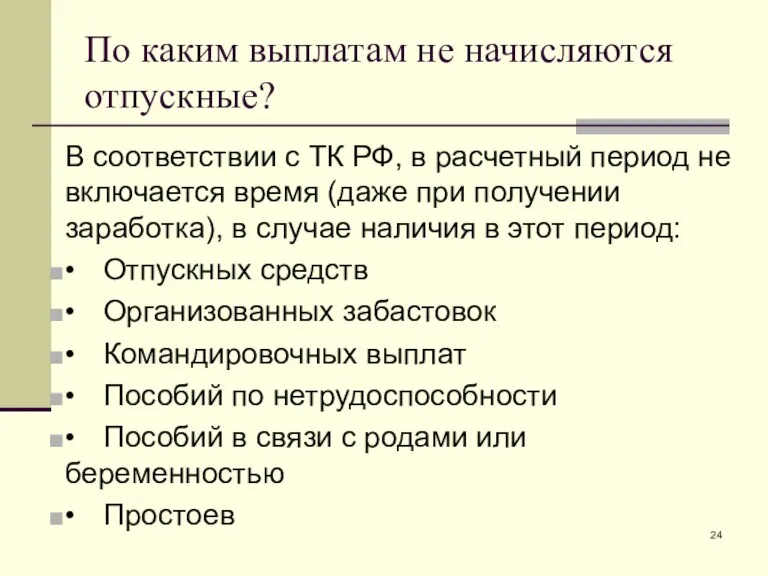 По каким выплатам не начисляются отпускные?

В соответствии с ТК РФ, в расчетный период не включается время (даже при получении заработка), в случае наличия в этот период:

• Отпускных средств
• Организованных забастовок
• Командировочных выплат
• Пособий по нетрудоспособности
• Пособий в связи с родами или беременностью
• Простоев

24